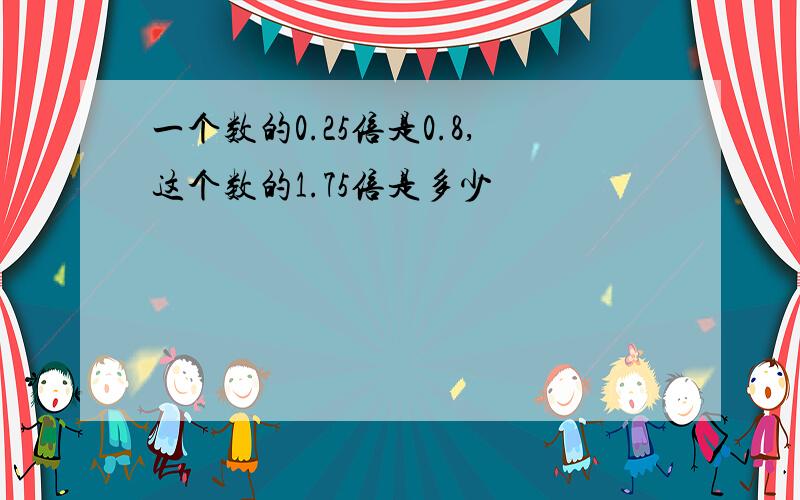 一个数的0.25倍是0.8,
这个数的1.75倍是多少